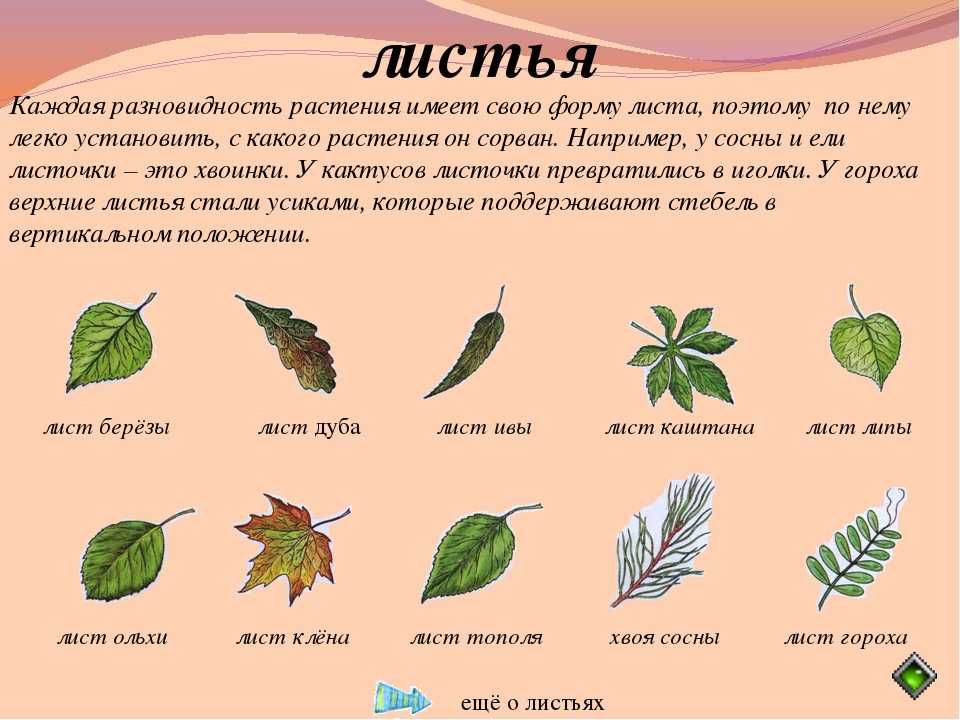 листья

Каждая разновидность растения имеет свою форму листа, поэтому по нему легко установить, с какого растения он сорван. Например, у сосны и ели листочки – это хвоинки. У кактусов листочки превратились в иголки. У гороха верхние листья стали усиками, которые поддерживают стебель в вертикальном положении.

лист берёзы

лист дуба

лист ивы

лист каштана

лист липы

лист ольхи

лист клёна

лист тополя

хвоя сосны

лист гороха

ещё о листьях